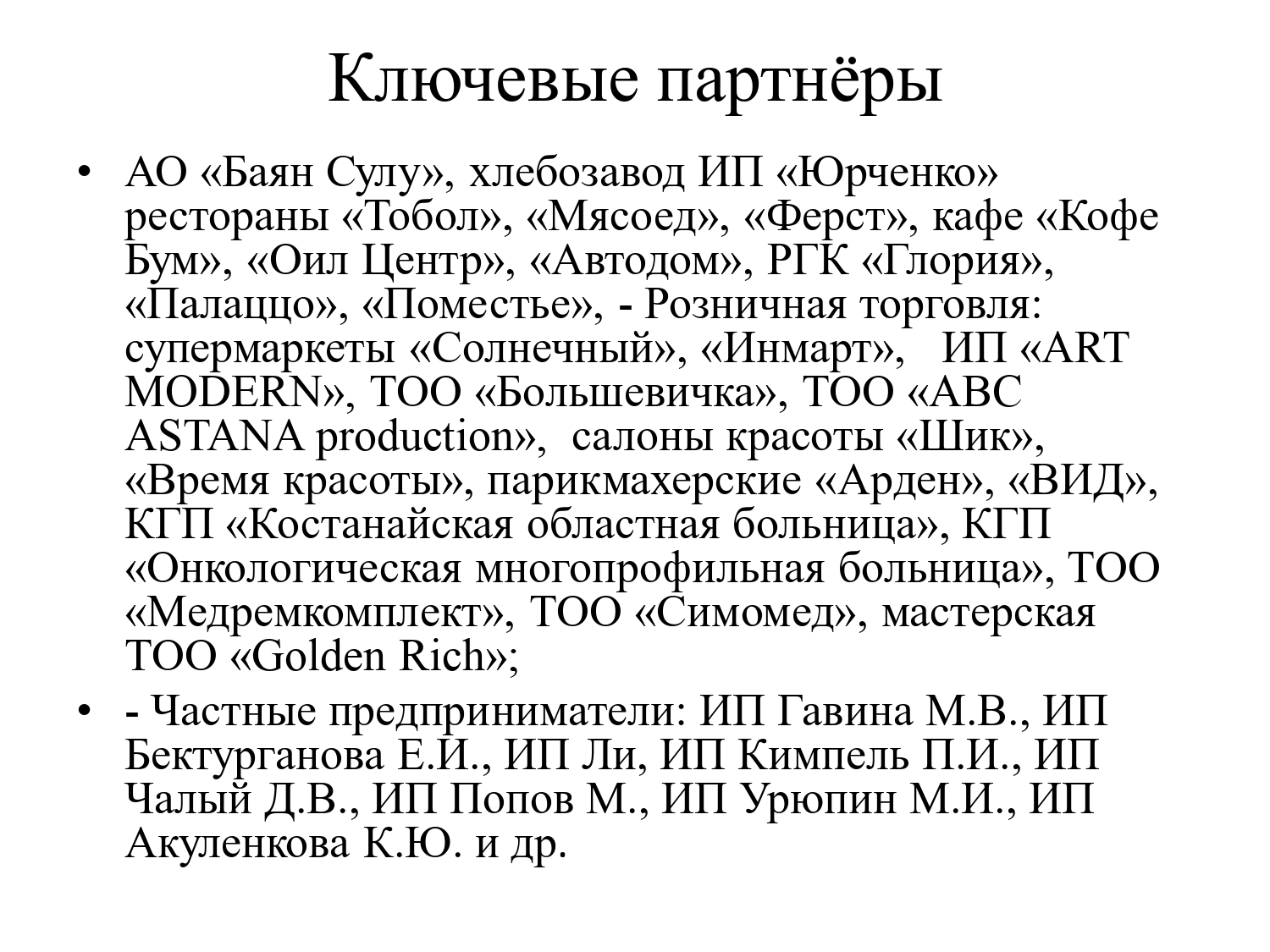 Ключевые партнёры

• АО «Баян Сулу», хлебозавод ИП «Юрченко» рестораны «Тобол», «Мясоед», «Ферст», кафе «Кофе Бум», «Оил Центр», «Автодом», РГК «Глория», «Палаццо», «Поместье», - Розничная торговля: супермаркеты «Солнечный», «Инмарт», ИП «ART MODERN», ТОО «Большевичка», ТОО «ABC ASTANA production», салоны красоты «Шик», «Время красоты», парикмахерские «Арден», «ВИД», КГП «Костанайская областная больница», КГП «Онкологическая многопрофильная больница», ТОО «Медремкомплект», ТОО «Симомед», мастерская ТОО «Golden Rich»;

• - Частные предприниматели: ИП Гавина М.В., ИП Бектурганова Е.И., ИП Ли, ИП Кимпель П.И., ИП Чалый Д.В., ИП Попов М., ИП Урюпин М.И., ИП Акуленкова К.Ю. и др.